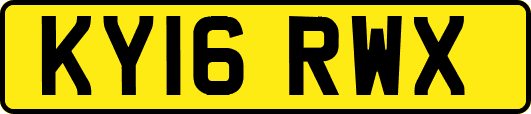 KY16 RWX